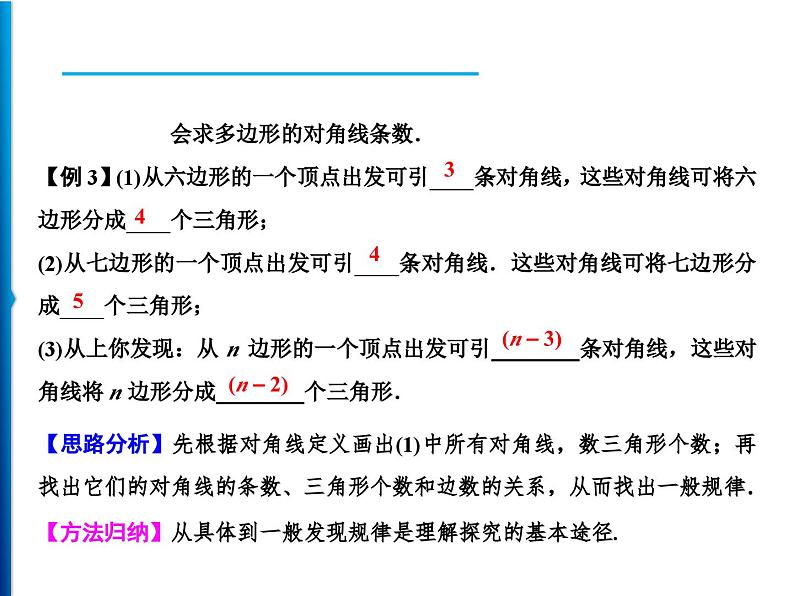 会求多边形的对角线条数.

【例 3】(1)从六边形的一个顶点出发可引 3 条对角线，这些对角线可将六边形分成 4 个三角形；

(2)从七边形的一个顶点出发可引 4 条对角线．这些对角线可将七边形分成 5 个三角形；

(3)从上你发现：从 $n$ 边形的一个顶点出发可引 $(n-3)$ 条对角线，这些对角线将 $n$ 边形分成 $(n-2)$ 个三角形.

【思路分析】先根据对角线定义画出(1)中所有对角线，数三角形个数；再找出它们的对角线的条数、三角形个数和边数的关系，从而找出一般规律.

【方法归纳】从具体到一般发现规律是理解探究的基本途径.